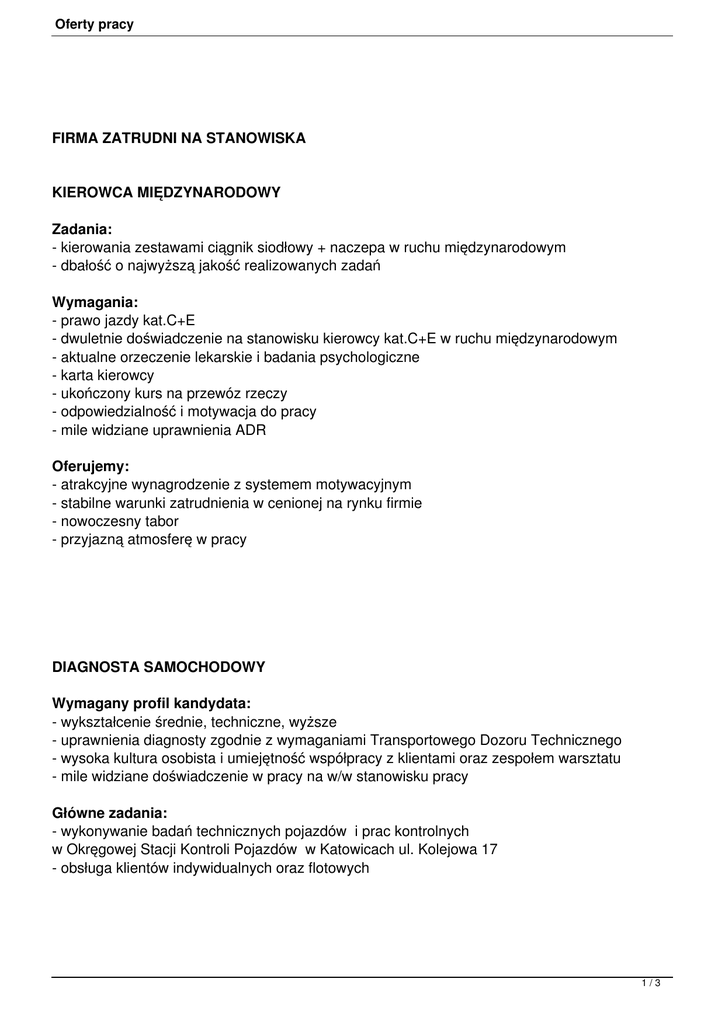 Oferty pracy

FIRMA ZATRUDNI NA STANOWISKA

KIEROWCA MIĘDZYNARODOWY

Zadania:
- kierowania zestawami ciągnik siodłowy + naczepa w ruchu międzynarodowym
- dbałość o najwyższą jakość realizowanych zadań

Wymagania:
- prawo jazdy kat.C+E
- dwuletnie doświadczenie na stanowisku kierowcy kat.C+E w ruchu międzynarodowym
- aktualne orzeczenie lekarskie i badania psychologiczne
- karta kierowcy
- ukończony kurs na przewóz rzeczy
- odpowiedzialność i motywacja do pracy
- mile widziane uprawnienia ADR

Oferujemy:
- atrakcyjne wynagrodzenie z systemem motywacyjnym
- stabilne warunki zatrudnienia w cenionej na rynku firmie
- nowoczesny tabor
- przyjazną atmosferę w pracy

DIAGNOSTA SAMOCHODOWY

Wymagany profil kandydata:
- wykształcenie średnie, techniczne, wyższe
- uprawnienia diagnosty zgodnie z wymaganiami Transportowego Dozoru Technicznego
- wysoka kultura osobista i umiejętność współpracy z klientami oraz zespołem warsztatu
- mile widziane doświadczenie w pracy na w/w stanowisku pracy

Główne zadania:
- wykonywanie badań technicznych pojazdów i prac kontrolnych w Okręgowej Stacji Kontroli Pojazdów w Katowicach ul. Kolejowa 17
- obsługa klientów indywidualnych oraz flotowych

1 / 3